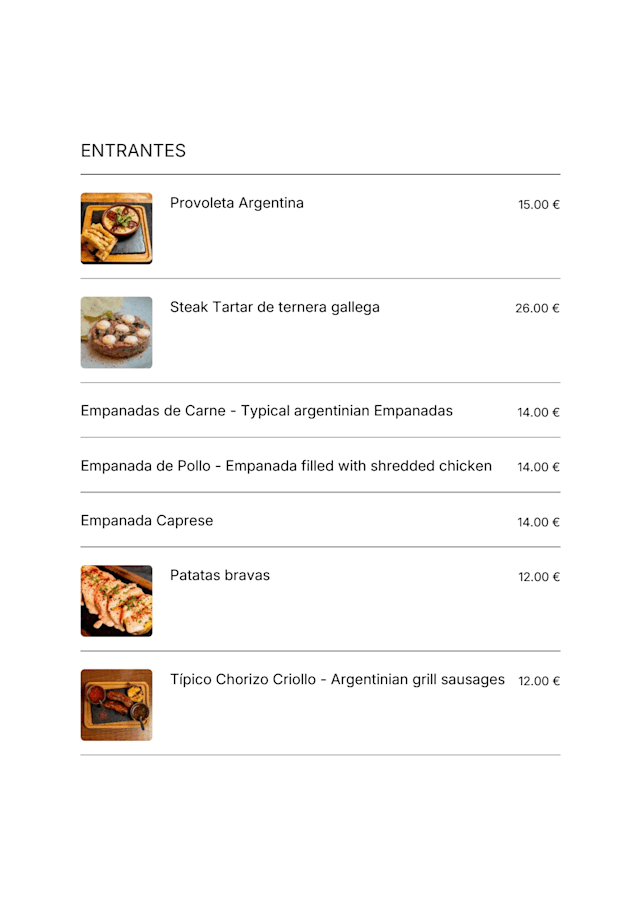 ENTRANTES

Provoleta Argentina 15.00 €

Steak Tartar de ternera gallega 26.00 €

Empanadas de Carne - Typical argentinian Empanadas 14.00 €

Empanada de Pollo - Empanada filled with shredded chicken 14.00 €

Empanada Caprese 14.00 €

Patatas bravas 12.00 €

Típico Chorizo Criollo - Argentinian grill sausages 12.00 €